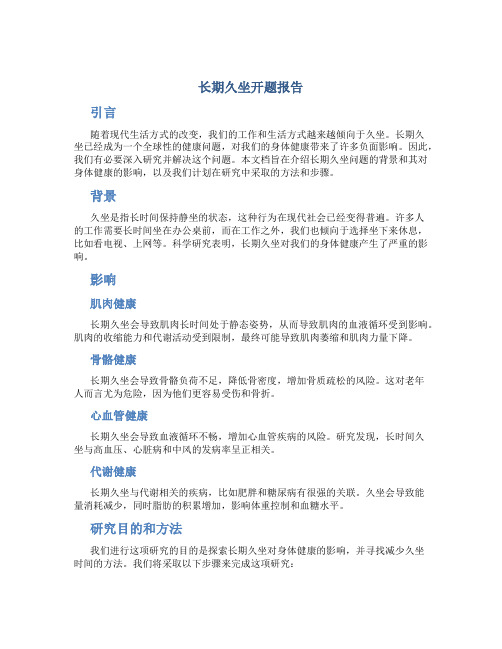 长期久坐开题报告

引言

随着现代生活方式的改变，我们的工作和生活方式越来越倾向于久坐。长期久坐已经成为一个全球性的健康问题，对我们的身体健康带来了许多负面影响。因此，我们有必要深入研究并解决这个问题。本文档旨在介绍长期久坐问题的背景和其对身体健康的影响，以及我们计划在研究中采取的方法和步骤。

背景

久坐是指长时间保持静坐的状态，这种行为在现代社会已经变得普遍。许多人的工作需要长时间坐在办公桌前，而在工作之外，我们也倾向于选择坐下来休息，比如看电视、上网等。科学研究表明，长期久坐对我们的身体健康产生了严重的影响。

影响

肌肉健康

长期久坐会导致肌肉长时间处于静态姿势，从而导致肌肉的血液循环受到影响。肌肉的收缩能力和代谢活动受到限制，最终可能导致肌肉萎缩和肌肉力量下降。

骨骼健康

长期久坐会导致骨骼负荷不足，降低骨密度，增加骨质疏松的风险。这对老年人而言尤为危险，因为他们更容易受伤和骨折。

心血管健康

长期久坐会导致血液循环不畅，增加心血管疾病的风险。研究发现，长时间久坐与高血压、心脏病和中风的发病率呈正相关。

代谢健康

长期久坐与代谢相关的疾病，比如肥胖和糖尿病有很强的关联。久坐会导致能量消耗减少，同时脂肪的积累增加，影响体重控制和血糖水平。

研究目的和方法

我们进行这项研究的目的是探索长期久坐对身体健康的影响，并寻找减少久坐时间的方法。我们将采取以下步骤来完成这项研究：